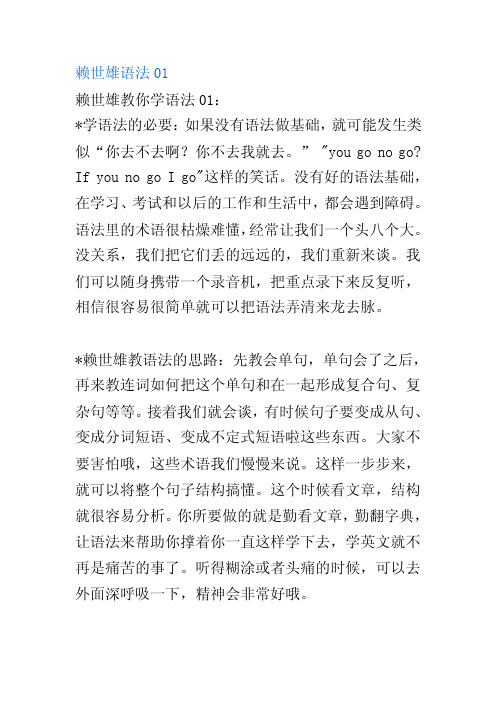 赖世雄语法 01

赖世雄教你学语法 01：
*学语法的必要：如果没有语法做基础，就可能发生类似“你去不去啊？你不去我就去。” "you go no go? If you no go I go"这样的笑话。没有好的语法基础，在学习、考试和以后的工作和生活中，都会遇到障碍。语法里的术语很枯燥难懂，经常让我们一个头八个大。没关系，我们把它们丢的远远的，我们重新来谈。我们可以随身携带一个录音机，把重点录下来反复听，相信很容易很简单就可以把语法弄清来龙去脉。

*赖世雄教语法的思路：先教会单句，单句会了之后，再来教连词如何把这个单句和在一起形成复合句、复杂句等等。接着我们就会谈，有时候句子要变成从句、变成分词短语、变成不定式短语啦这些东西。大家不要害怕哦，这些术语我们慢慢来说。这样一步步来，就可以将整个句子结构搞懂。这个时候看文章，结构就很容易分析。你所要做的就是勤看文章，勤翻字典，让语法来帮助你撑着你一直这样学下去，学英文就不再是痛苦的事了。听得糊涂或者头痛的时候，可以去外面深呼吸一下，精神会非常好哦。